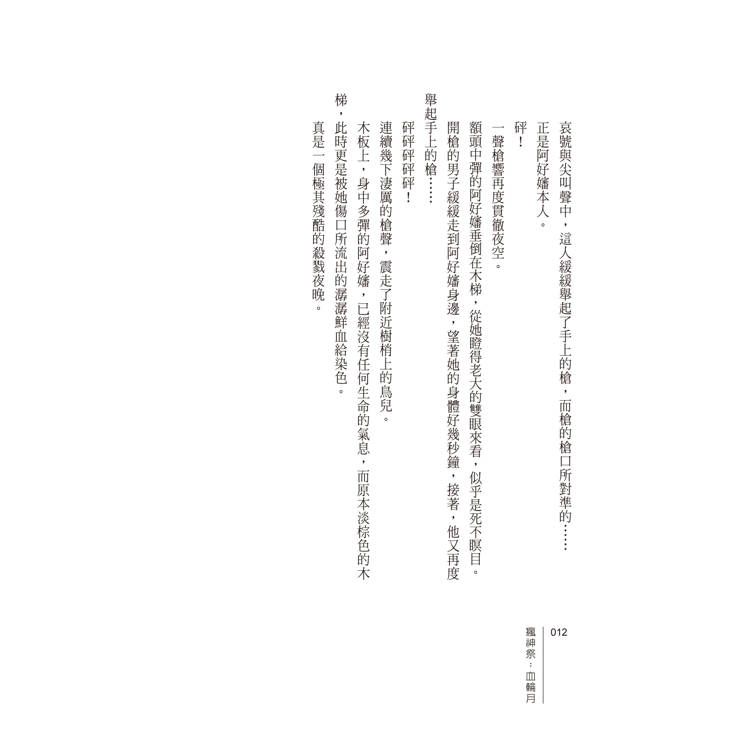 哀號與尖叫聲中，這人緩緩舉起了手上的槍，而槍的槍口所對準的……

正是阿好嬸本人。

砰！

一聲槍響再度貫徹夜空。

額頭中彈的阿好嬸垂倒在木梯，從她瞪得老大的雙眼來看，似乎是死不瞑目。

開槍的男子緩緩走到阿好嬸身邊，望著她的身體好幾秒鐘，接著，他又再度舉起手上的槍……

砰砰砰砰砰！

連續幾下淒厲的槍聲，震走了附近樹梢上的鳥兒。

木板上，身中多彈的阿好嬸，已經沒有任何生命的氣息，而原本淡棕色的木梯，此時更是被她傷口所流出的潺潺鮮血給染色。

真是一個極其殘酷的殺戮夜晚。

012

竈神祭：血輪月